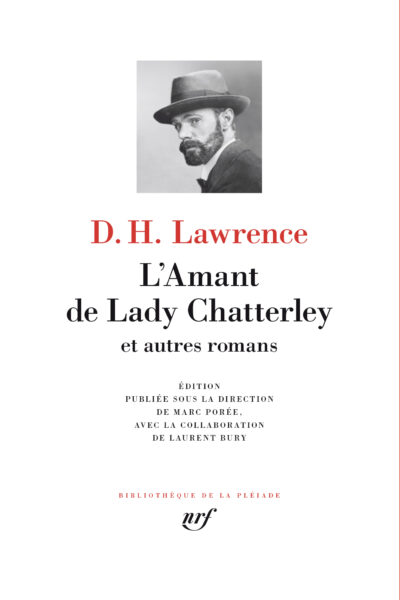 D. H. Lawrence

L'Amant de Lady Chatterley

et autres romans

ÉDITION
PUBLIÉE SOUS LA DIRECTION
DE MARC PORÉE,
AVEC LA COLLABORATION
DE LAURENT BURY

BIBLIOTHÈQUE DE LA PLÉIADE

nrf